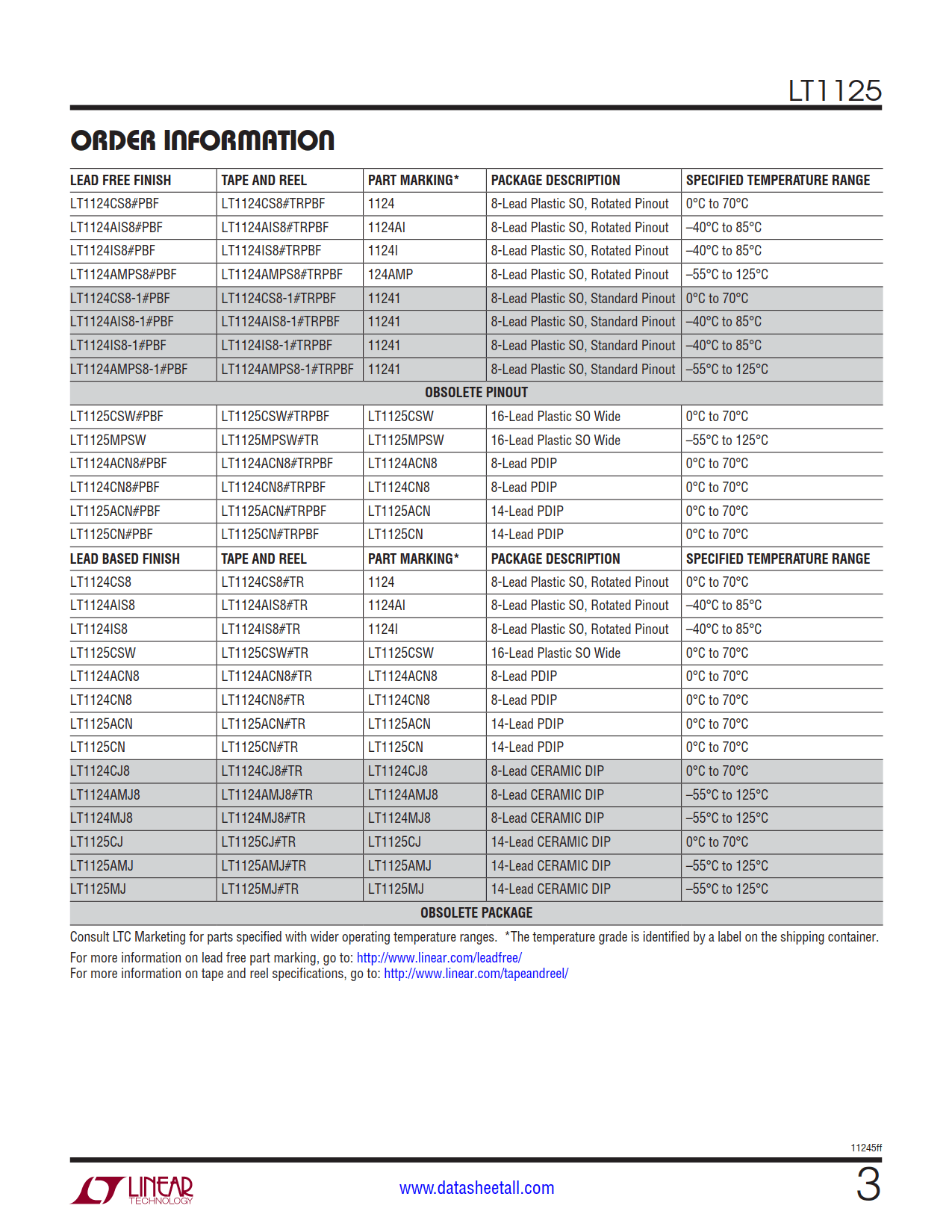 LT1125

ORDER INFORMATION

| LEAD FREE FINISH | TAPE AND REEL | PART MARKING* | PACKAGE DESCRIPTION | SPECIFIED TEMPERATURE RANGE |
|---|---|---|---|---|
| LT1124CS8#PBF | LT1124CS8#TRPBF | 1124 | 8-Lead Plastic SO, Rotated Pinout | 0°C to 70°C |
| LT1124AIS8#PBF | LT1124AIS8#TRPBF | 1124AI | 8-Lead Plastic SO, Rotated Pinout | –40°C to 85°C |
| LT1124IS8#PBF | LT1124IS8#TRPBF | 1124I | 8-Lead Plastic SO, Rotated Pinout | –40°C to 85°C |
| LT1124AMPS8#PBF | LT1124AMPS8#TRPBF | 124AMP | 8-Lead Plastic SO, Rotated Pinout | –55°C to 125°C |
| LT1124CS8-1#PBF | LT1124CS8-1#TRPBF | 11241 | 8-Lead Plastic SO, Standard Pinout | 0°C to 70°C |
| LT1124AIS8-1#PBF | LT1124AIS8-1#TRPBF | 11241 | 8-Lead Plastic SO, Standard Pinout | –40°C to 85°C |
| LT1124IS8-1#PBF | LT1124IS8-1#TRPBF | 11241 | 8-Lead Plastic SO, Standard Pinout | –40°C to 85°C |
| LT1124AMPS8-1#PBF | LT1124AMPS8-1#TRPBF | 11241 | 8-Lead Plastic SO, Standard Pinout | –55°C to 125°C |
| OBSOLETE PINOUT | | | | |
| LT1125CSW#PBF | LT1125CSW#TRPBF | LT1125CSW | 16-Lead Plastic SO Wide | 0°C to 70°C |
| LT1125MPSW | LT1125MPSW#TR | LT1125MPSW | 16-Lead Plastic SO Wide | –55°C to 125°C |
| LT1124ACN8#PBF | LT1124ACN8#TRPBF | LT1124ACN8 | 8-Lead PDIP | 0°C to 70°C |
| LT1124CN8#PBF | LT1124CN8#TRPBF | LT1124CN8 | 8-Lead PDIP | 0°C to 70°C |
| LT1125ACN#PBF | LT1125ACN#TRPBF | LT1125ACN | 14-Lead PDIP | 0°C to 70°C |
| LT1125CN#PBF | LT1125CN#TRPBF | LT1125CN | 14-Lead PDIP | 0°C to 70°C |
| LEAD BASED FINISH | TAPE AND REEL | PART MARKING* | PACKAGE DESCRIPTION | SPECIFIED TEMPERATURE RANGE |
| LT1124CS8 | LT1124CS8#TR | 1124 | 8-Lead Plastic SO, Rotated Pinout | 0°C to 70°C |
| LT1124AIS8 | LT1124AIS8#TR | 1124AI | 8-Lead Plastic SO, Rotated Pinout | –40°C to 85°C |
| LT1124IS8 | LT1124IS8#TR | 1124I | 8-Lead Plastic SO, Rotated Pinout | –40°C to 85°C |
| LT1125CSW | LT1125CSW#TR | LT1125CSW | 16-Lead Plastic SO Wide | 0°C to 70°C |
| LT1124ACN8 | LT1124ACN8#TR | LT1124ACN8 | 8-Lead PDIP | 0°C to 70°C |
| LT1124CN8 | LT1124CN8#TR | LT1124CN8 | 8-Lead PDIP | 0°C to 70°C |
| LT1125ACN | LT1125ACN#TR | LT1125ACN | 14-Lead PDIP | 0°C to 70°C |
| LT1125CN | LT1125CN#TR | LT1125CN | 14-Lead PDIP | 0°C to 70°C |
| LT1124CJ8 | LT1124CJ8#TR | LT1124CJ8 | 8-Lead CERAMIC DIP | 0°C to 70°C |
| LT1124AMJ8 | LT1124AMJ8#TR | LT1124AMJ8 | 8-Lead CERAMIC DIP | –55°C to 125°C |
| LT1124MJ8 | LT1124MJ8#TR | LT1124MJ8 | 8-Lead CERAMIC DIP | –55°C to 125°C |
| LT1125CJ | LT1125CJ#TR | LT1125CJ | 14-Lead CERAMIC DIP | 0°C to 70°C |
| LT1125AMJ | LT1125AMJ#TR | LT1125AMJ | 14-Lead CERAMIC DIP | –55°C to 125°C |
| LT1125MJ | LT1125MJ#TR | LT1125MJ | 14-Lead CERAMIC DIP | –55°C to 125°C |
| OBSOLETE PACKAGE | | | | |

Consult LTC Marketing for parts specified with wider operating temperature ranges. *The temperature grade is identified by a label on the shipping container.

For more information on lead free part marking, go to: http://www.linear.com/leadfree/
For more information on tape and reel specifications, go to: http://www.linear.com/tapeandreel/

11245ff

LINEAR TECHNOLOGY

www.datasheetall.com

3